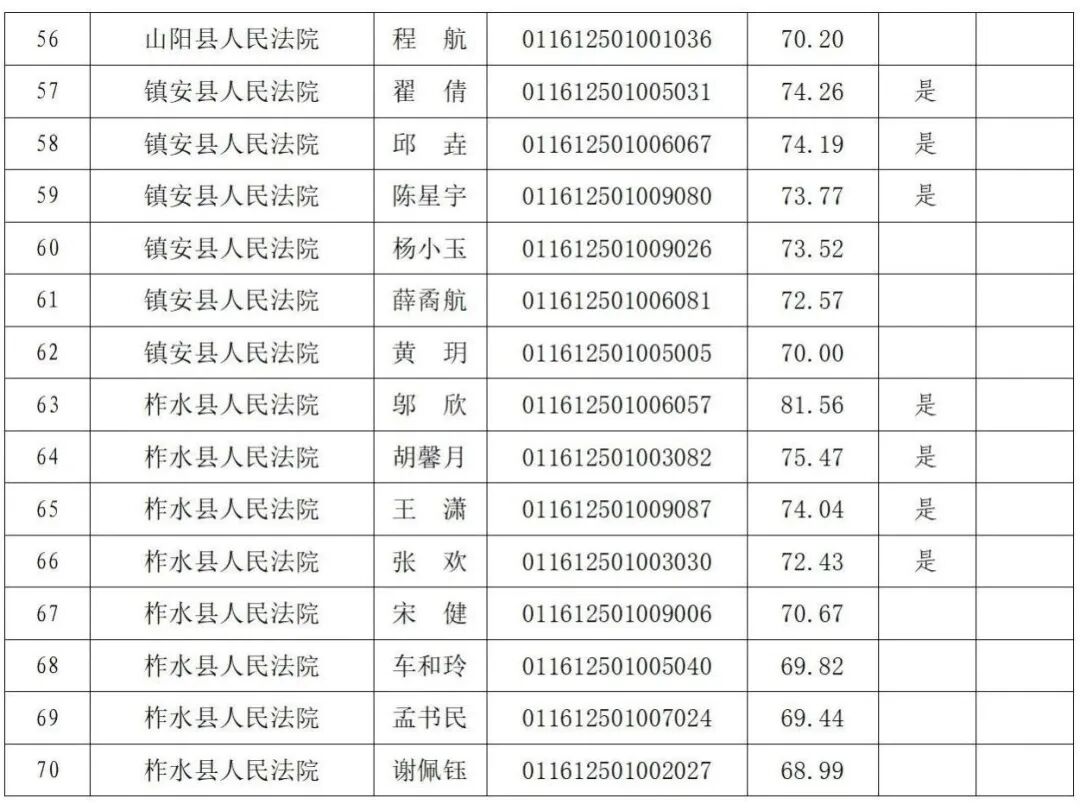 | 56 | 山阳县人民法院 | 程　航 | 011612501001036 | 70.20 | | |
|---|---|---|---|---|---|---|
| 57 | 镇安县人民法院 | 翟　倩 | 011612501005031 | 74.26 | 是 | |
| 58 | 镇安县人民法院 | 邱　垚 | 011612501006067 | 74.19 | 是 | |
| 59 | 镇安县人民法院 | 陈星宇 | 011612501009080 | 73.77 | 是 | |
| 60 | 镇安县人民法院 | 杨小玉 | 011612501009026 | 73.52 | | |
| 61 | 镇安县人民法院 | 薛裔航 | 011612501006081 | 72.57 | | |
| 62 | 镇安县人民法院 | 黄　玥 | 011612501005005 | 70.00 | | |
| 63 | 柞水县人民法院 | 邬　欣 | 011612501006057 | 81.56 | 是 | |
| 64 | 柞水县人民法院 | 胡馨月 | 011612501003082 | 75.47 | 是 | |
| 65 | 柞水县人民法院 | 王　潇 | 011612501009087 | 74.04 | 是 | |
| 66 | 柞水县人民法院 | 张　欢 | 011612501003030 | 72.43 | 是 | |
| 67 | 柞水县人民法院 | 宋　健 | 011612501009006 | 70.67 | | |
| 68 | 柞水县人民法院 | 车和玲 | 011612501005040 | 69.82 | | |
| 69 | 柞水县人民法院 | 孟书民 | 011612501007024 | 69.44 | | |
| 70 | 柞水县人民法院 | 谢佩钰 | 011612501002027 | 68.99 | | |